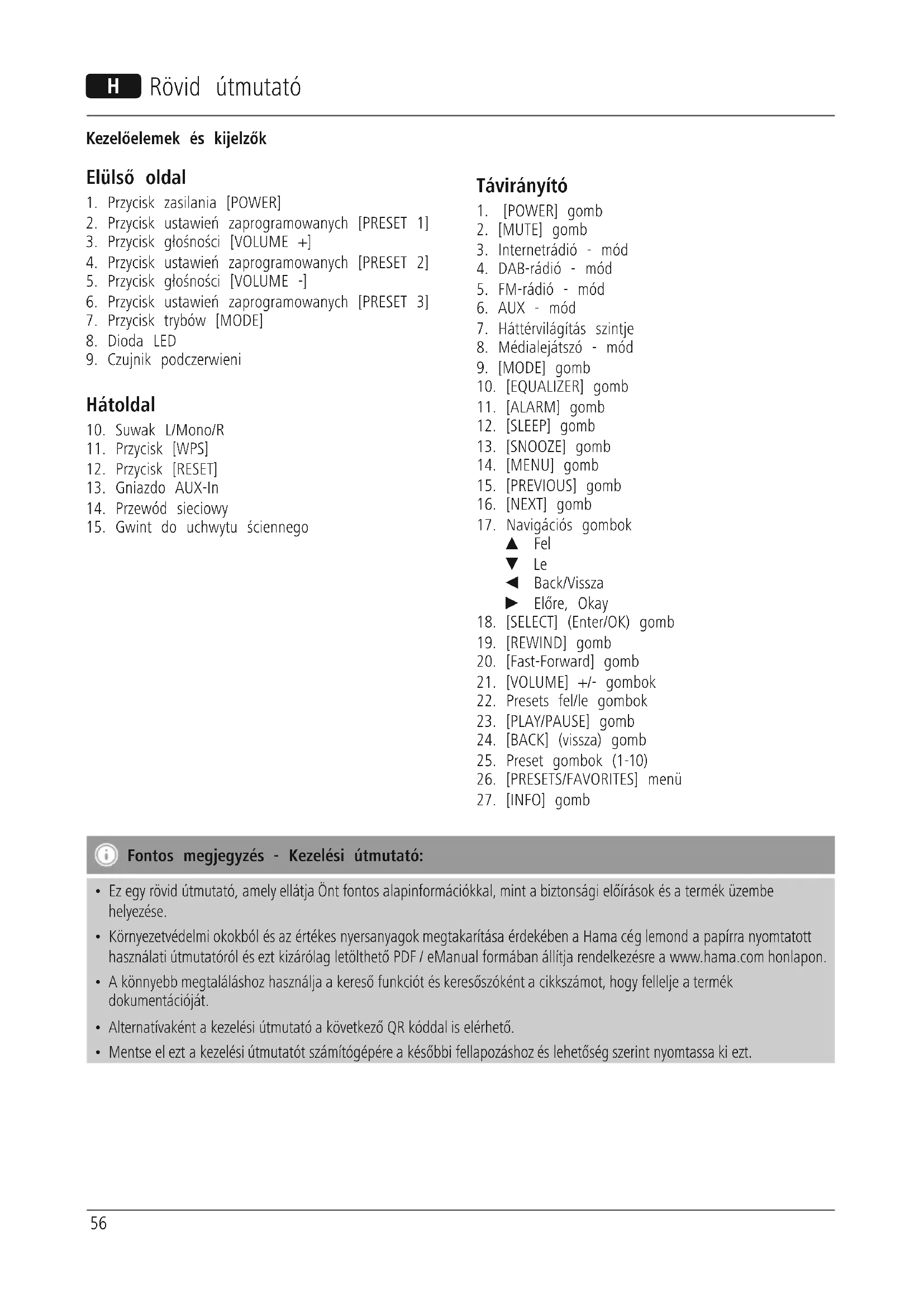 H Rövid útmutató

Kezelőelemek és kijelzők

Elülső oldal
1. Przycisk zasilania [POWER]
2. Przycisk ustawień zaprogramowanych [PRESET 1]
3. Przycisk głośności [VOLUME +]
4. Przycisk ustawień zaprogramowanych [PRESET 2]
5. Przycisk głośności [VOLUME -]
6. Przycisk ustawień zaprogramowanych [PRESET 3]
7. Przycisk trybów [MODE]
8. Dioda LED
9. Czujnik podczerwieni

Hátoldal
10. Suwak L/Mono/R
11. Przycisk [WPS]
12. Przycisk [RESET]
13. Gniazdo AUX-In
14. Przewód sieciowy
15. Gwint do uchwytu ściennego

Távirányító
1. [POWER] gomb
2. [MUTE] gomb
3. Internetrádió - mód
4. DAB-rádió - mód
5. FM-rádió - mód
6. AUX - mód
7. Háttérvilágítás szintje
8. Médialejátszó - mód
9. [MODE] gomb
10. [EQUALIZER] gomb
11. [ALARM] gomb
12. [SLEEP] gomb
13. [SNOOZE] gomb
14. [MENU] gomb
15. [PREVIOUS] gomb
16. [NEXT] gomb
17. Navigációs gombok
▲ Fel
▼ Le
◄ Back/Vissza
► Előre, Okay
18. [SELECT] (Enter/OK) gomb
19. [REWIND] gomb
20. [Fast-Forward] gomb
21. [VOLUME] +/- gombok
22. Presets fel/le gombok
23. [PLAY/PAUSE] gomb
24. [BACK] (vissza) gomb
25. Preset gombok (1-10)
26. [PRESETS/FAVORITES] menü
27. [INFO] gomb

Fontos megjegyzés - Kezelési útmutató:
• Ez egy rövid útmutató, amely ellátja Önt fontos alapinformációkkal, mint a biztonsági előírások és a termék üzembe helyezése.
• Környezetvédelmi okokból és az értékes nyersanyagok megtakarítása érdekében a Hama cég lemond a papírra nyomtatott használati útmutatóról és ezt kizárólag letölthető PDF / eManual formában állítja rendelkezésre a www.hama.com honlapon.
• A könnyebb megtaláláshoz használja a kereső funkciót és keresőszóként a cikkszámot, hogy fellelje a termék dokumentációját.
• Alternatívaként a kezelési útmutató a következő QR kóddal is elérhető.
• Mentse el ezt a kezelési útmutatót számítógépére a későbbi fellapozáshoz és lehetőség szerint nyomtassa ki ezt.

56